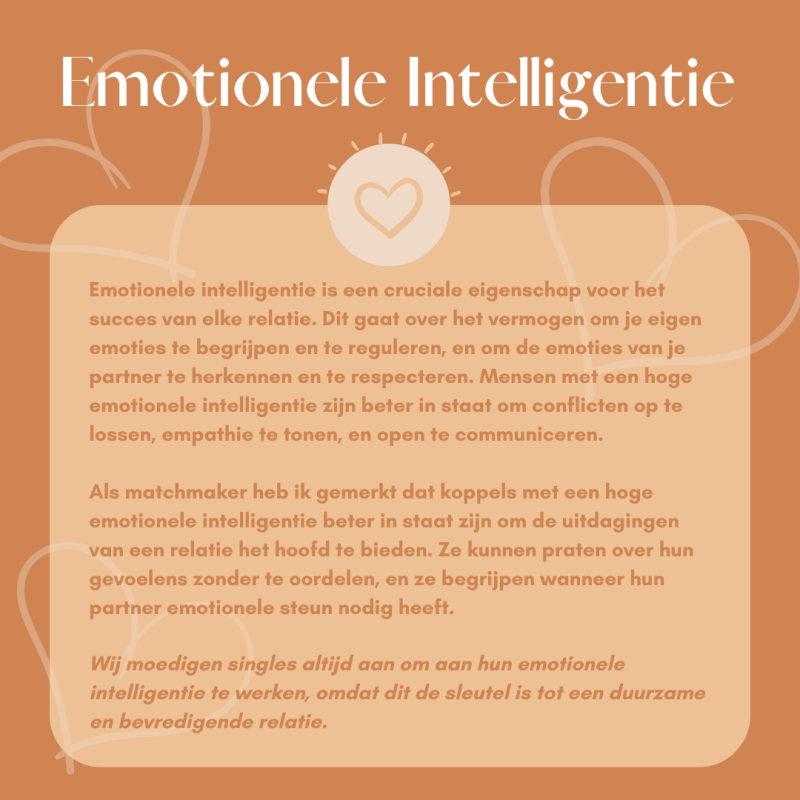 Emotionele Intelligentie

Emotionele intelligentie is een cruciale eigenschap voor het succes van elke relatie. Dit gaat over het vermogen om je eigen emoties te begrijpen en te reguleren, en om de emoties van je partner te herkennen en te respecteren. Mensen met een hoge emotionele intelligentie zijn beter in staat om conflicten op te lossen, empathie te tonen, en open te communiceren.

Als matchmaker heb ik gemerkt dat koppels met een hoge emotionele intelligentie beter in staat zijn om de uitdagingen van een relatie het hoofd te bieden. Ze kunnen praten over hun gevoelens zonder te oordelen, en ze begrijpen wanneer hun partner emotionele steun nodig heeft.

Wij moedigen singles altijd aan om aan hun emotionele intelligentie te werken, omdat dit de sleutel is tot een duurzame en bevredigende relatie.